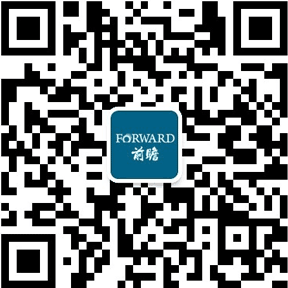 FORWARD
前瞻